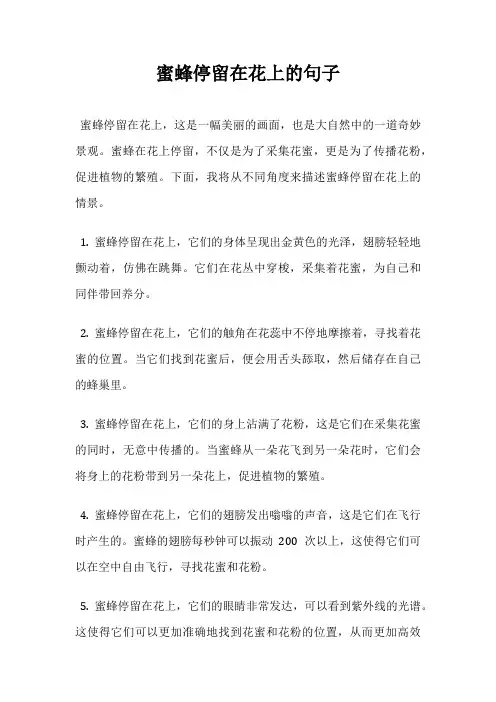 蜜蜂停留在花上的句子

蜜蜂停留在花上，这是一幅美丽的画面，也是大自然中的一道奇妙景观。蜜蜂在花上停留，不仅是为了采集花蜜，更是为了传播花粉，促进植物的繁殖。下面，我将从不同角度来描述蜜蜂停留在花上的情景。

1. 蜜蜂停留在花上，它们的身体呈现出金黄色的光泽，翅膀轻轻地颤动着，仿佛在跳舞。它们在花丛中穿梭，采集着花蜜，为自己和同伴带回养分。

2. 蜜蜂停留在花上，它们的触角在花蕊中不停地摩擦着，寻找着花蜜的位置。当它们找到花蜜后，便会用舌头舔取，然后储存在自己的蜂巢里。

3. 蜜蜂停留在花上，它们的身上沾满了花粉，这是它们在采集花蜜的同时，无意中传播的。当蜜蜂从一朵花飞到另一朵花时，它们会将身上的花粉带到另一朵花上，促进植物的繁殖。

4. 蜜蜂停留在花上，它们的翅膀发出嗡嗡的声音，这是它们在飞行时产生的。蜜蜂的翅膀每秒钟可以振动 200 次以上，这使得它们可以在空中自由飞行，寻找花蜜和花粉。

5. 蜜蜂停留在花上，它们的眼睛非常发达，可以看到紫外线的光谱。这使得它们可以更加准确地找到花蜜和花粉的位置，从而更加高效